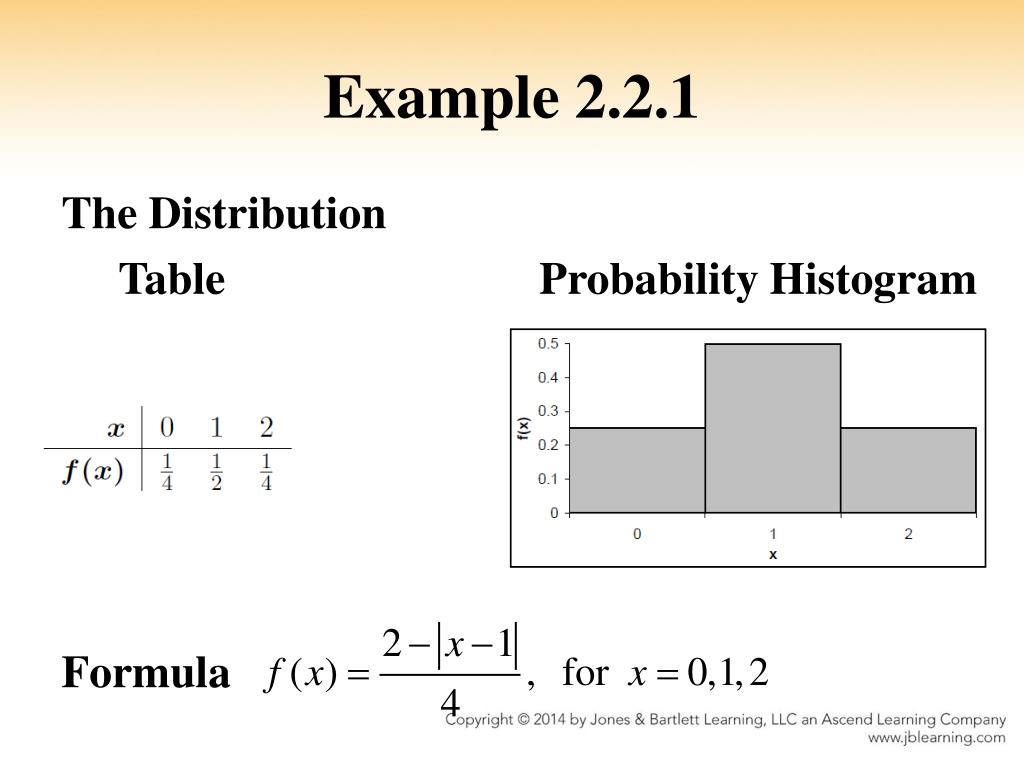 Example 2.2.1

The Distribution

Table

Probability Histogram

| $x$ | 0 | 1 | 2 |
|---|---|---|---|
| $f(x)$ | $\frac{1}{4}$ | $\frac{1}{2}$ | $\frac{1}{4}$ |

0.5
0.4
0.3
0.2
0.1
0
f(x)
0
1
2
x

Formula $f(x) = \frac{2-|x-1|}{4}$, for $x = 0, 1, 2$

Copyright © 2014 by Jones & Bartlett Learning, LLC an Ascend Learning Company
www.jblearning.com